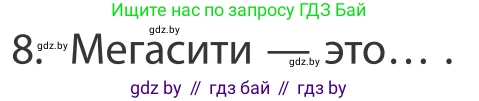 Ищите нас по запросу ГДЗ Бай

gdz.by

8. gdz.by Мегасити — gdz.by это… .

gdz by // гдз бай // гдз by